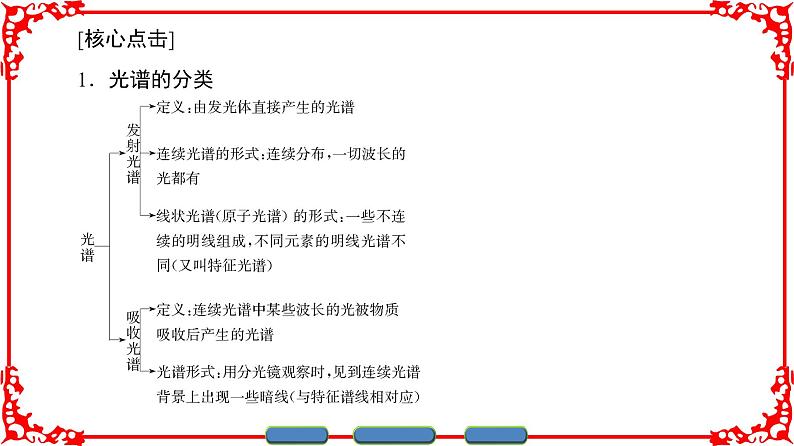 [核心点击]

1．光谱的分类

光谱

发射光谱

定义：由发光体直接产生的光谱

连续光谱的形式：连续分布，一切波长的光都有

线状光谱(原子光谱) 的形式：一些不连续的明线组成，不同元素的明线光谱不同(又叫特征光谱)

吸收光谱

定义：连续光谱中某些波长的光被物质吸收后产生的光谱

光谱形式：用分光镜观察时，见到连续光谱背景上出现一些暗线(与特征谱线相对应)